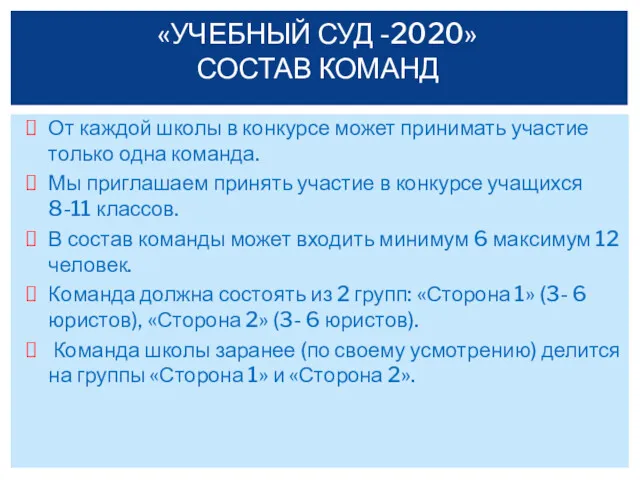 «УЧЕБНЫЙ СУД -2020»
СОСТАВ КОМАНД

От каждой школы в конкурсе может принимать участие только одна команда.
Мы приглашаем принять участие в конкурсе учащихся 8-11 классов.
В состав команды может входить минимум 6 максимум 12 человек.
Команда должна состоять из 2 групп: «Сторона 1» (3- 6 юристов), «Сторона 2» (3- 6 юристов).
Команда школы заранее (по своему усмотрению) делится на группы «Сторона 1» и «Сторона 2».